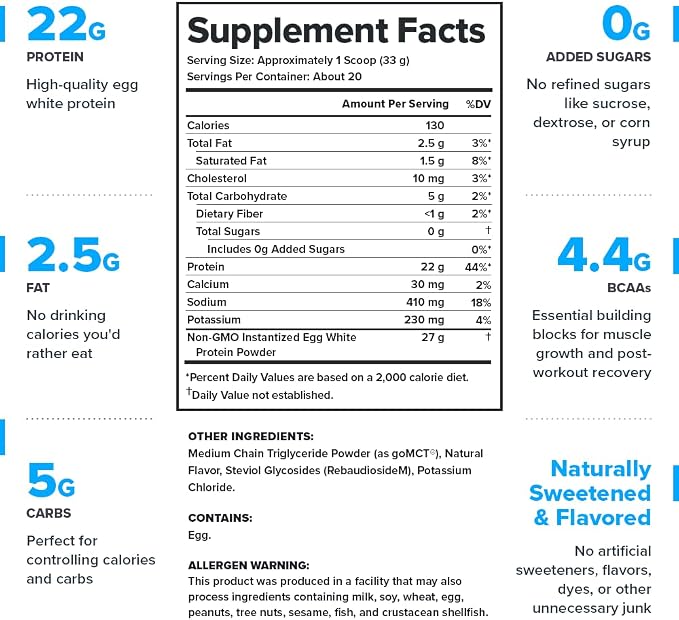 22G

PROTEIN

High-quality egg white protein

2.5G

FAT

No drinking calories you'd rather eat

5G

CARBS

Perfect for controlling calories and carbs

Supplement Facts

Serving Size: Approximately 1 Scoop (33 g)
Servings Per Container: About 20

| | Amount Per Serving | %DV |
|---|---|---|
| Calories | 130 | |
| Total Fat | 2.5 g | 3%* |
| Saturated Fat | 1.5 g | 8%* |
| Cholesterol | 10 mg | 3%* |
| Total Carbohydrate | 5 g | 2%* |
| Dietary Fiber | <1 g | 2%* |
| Total Sugars | 0 g | † |
| Includes 0g Added Sugars | | 0%* |
| Protein | 22 g | 44%* |
| Calcium | 30 mg | 2% |
| Sodium | 410 mg | 18% |
| Potassium | 230 mg | 4% |
| Non-GMO Instantized Egg White Protein Powder | 27 g | † |

*Percent Daily Values are based on a 2,000 calorie diet.
†Daily Value not established.

OTHER INGREDIENTS:
Medium Chain Triglyceride Powder (as goMCT®), Natural Flavor, Steviol Glycosides (RebaudiosideM), Potassium Chloride.

CONTAINS:
Egg.

ALLERGEN WARNING:
This product was produced in a facility that may also process ingredients containing milk, soy, wheat, egg, peanuts, tree nuts, sesame, fish, and crustacean shellfish.

0G

ADDED SUGARS

No refined sugars like sucrose, dextrose, or corn syrup

4.4G

BCAAs

Essential building blocks for muscle growth and post-workout recovery

Naturally Sweetened & Flavored

No artificial sweeteners, flavors, dyes, or other unnecessary junk